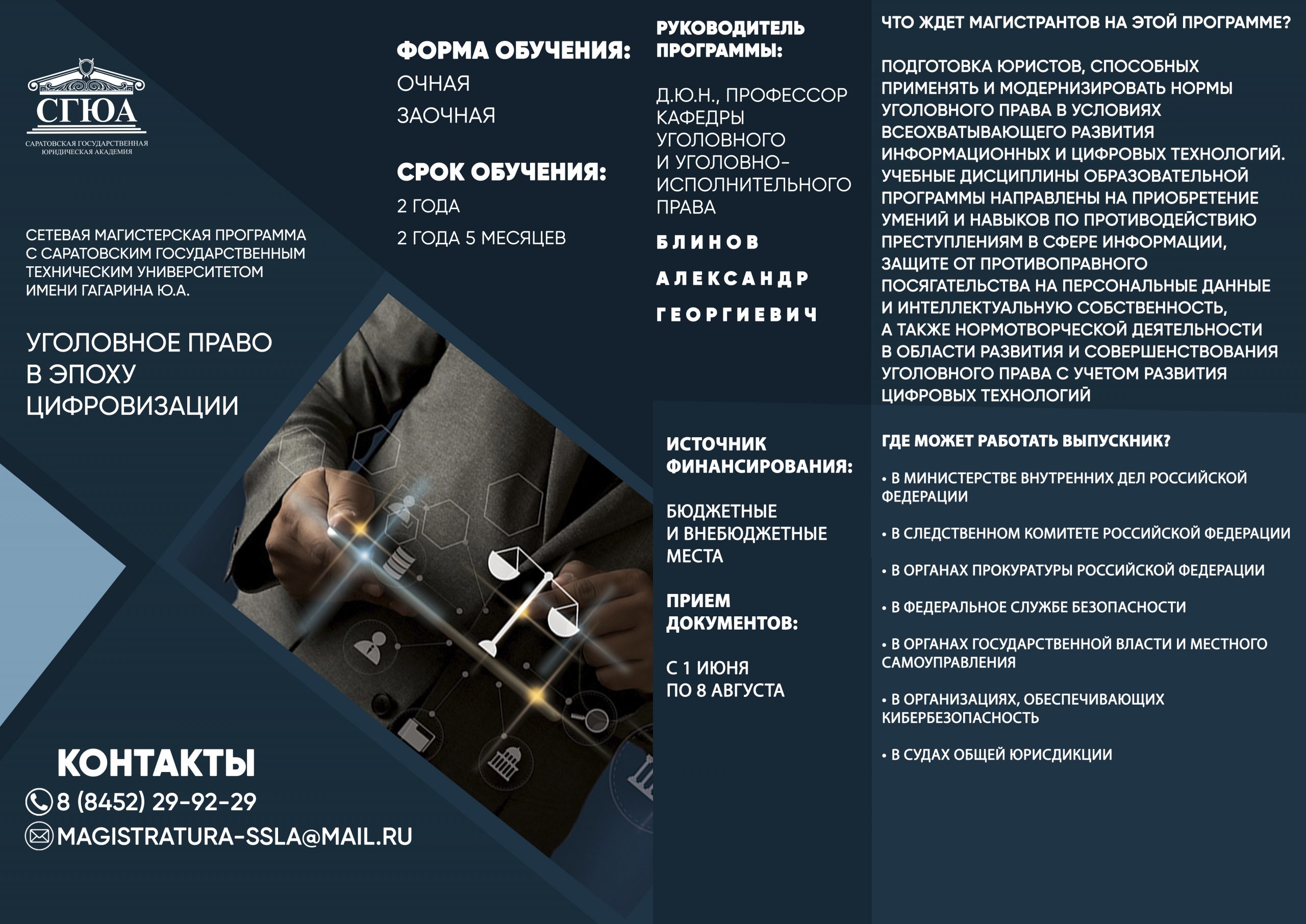 СГЮА
САРАТОВСКАЯ ГОСУДАРСТВЕННАЯ ЮРИДИЧЕСКАЯ АКАДЕМИЯ

СЕТЕВАЯ МАГИСТЕРСКАЯ ПРОГРАММА С САРАТОВСКИМ ГОСУДАРСТВЕННЫМ ТЕХНИЧЕСКИМ УНИВЕРСИТЕТОМ ИМЕНИ ГАГАРИНА Ю.А.

УГОЛОВНОЕ ПРАВО В ЭПОХУ ЦИФРОВИЗАЦИИ

КОНТАКТЫ
8 (8452) 29-92-29
MAGISTRATURA-SSLA@MAIL.RU

ФОРМА ОБУЧЕНИЯ:
ОЧНАЯ
ЗАОЧНАЯ

СРОК ОБУЧЕНИЯ:
2 ГОДА
2 ГОДА 5 МЕСЯЦЕВ

РУКОВОДИТЕЛЬ ПРОГРАММЫ:

Д.Ю.Н., ПРОФЕССОР КАФЕДРЫ УГОЛОВНОГО И УГОЛОВНО-ИСПОЛНИТЕЛЬНОГО ПРАВА

БЛИНОВ
АЛЕКСАНДР
ГЕОРГИЕВИЧ

ИСТОЧНИК ФИНАНСИРОВАНИЯ:

БЮДЖЕТНЫЕ И ВНЕБЮДЖЕТНЫЕ МЕСТА

ПРИЕМ ДОКУМЕНТОВ:

С 1 ИЮНЯ ПО 8 АВГУСТА

ЧТО ЖДЕТ МАГИСТРАНТОВ НА ЭТОЙ ПРОГРАММЕ?

ПОДГОТОВКА ЮРИСТОВ, СПОСОБНЫХ ПРИМЕНЯТЬ И МОДЕРНИЗИРОВАТЬ НОРМЫ УГОЛОВНОГО ПРАВА В УСЛОВИЯХ ВСЕОХВАТЫВАЮЩЕГО РАЗВИТИЯ ИНФОРМАЦИОННЫХ И ЦИФРОВЫХ ТЕХНОЛОГИЙ. УЧЕБНЫЕ ДИСЦИПЛИНЫ ОБРАЗОВАТЕЛЬНОЙ ПРОГРАММЫ НАПРАВЛЕНЫ НА ПРИОБРЕТЕНИЕ УМЕНИЙ И НАВЫКОВ ПО ПРОТИВОДЕЙСТВИЮ ПРЕСТУПЛЕНИЯМ В СФЕРЕ ИНФОРМАЦИИ, ЗАЩИТЕ ОТ ПРОТИВОПРАВНОГО ПОСЯГАТЕЛЬСТВА НА ПЕРСОНАЛЬНЫЕ ДАННЫЕ И ИНТЕЛЛЕКТУАЛЬНУЮ СОБСТВЕННОСТЬ, А ТАКЖЕ НОРМОТВОРЧЕСКОЙ ДЕЯТЕЛЬНОСТИ В ОБЛАСТИ РАЗВИТИЯ И СОВЕРШЕНСТВОВАНИЯ УГОЛОВНОГО ПРАВА С УЧЕТОМ РАЗВИТИЯ ЦИФРОВЫХ ТЕХНОЛОГИЙ

ГДЕ МОЖЕТ РАБОТАТЬ ВЫПУСКНИК?

• В МИНИСТЕРСТВЕ ВНУТРЕННИХ ДЕЛ РОССИЙСКОЙ ФЕДЕРАЦИИ

• В СЛЕДСТВЕННОМ КОМИТЕТЕ РОССИЙСКОЙ ФЕДЕРАЦИИ

• В ОРГАНАХ ПРОКУРАТУРЫ РОССИЙСКОЙ ФЕДЕРАЦИИ

• В ФЕДЕРАЛЬНОЕ СЛУЖБЕ БЕЗОПАСНОСТИ

• В ОРГАНАХ ГОСУДАРСТВЕННОЙ ВЛАСТИ И МЕСТНОГО САМОУПРАВЛЕНИЯ

• В ОРГАНИЗАЦИЯХ, ОБЕСПЕЧИВАЮЩИХ КИБЕРБЕЗОПАСНОСТЬ

• В СУДАХ ОБЩЕЙ ЮРИСДИКЦИИ